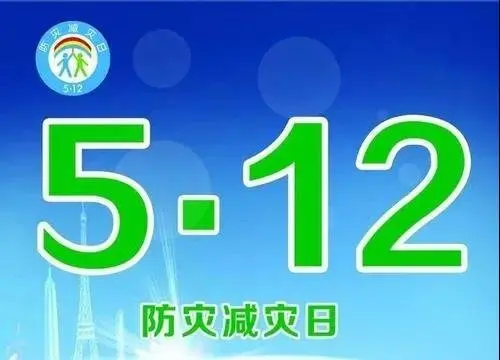 防灾减灾日
5·12

5·12

防灾减灾日